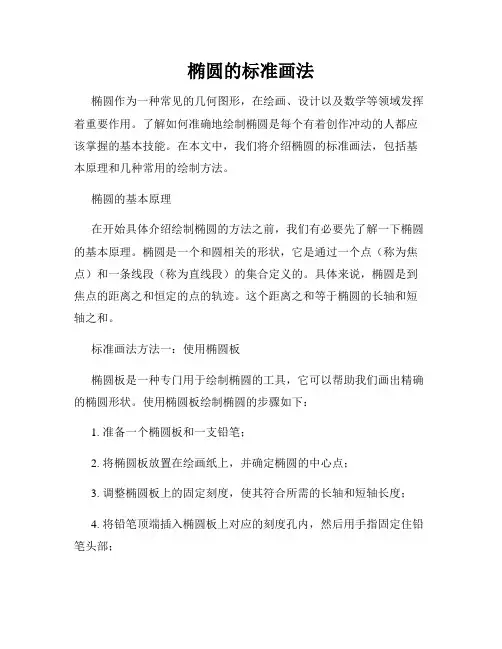 椭圆的标准画法

椭圆作为一种常见的几何图形，在绘画、设计以及数学等领域发挥着重要作用。了解如何准确地绘制椭圆是每个有着创作冲动的人都应该掌握的基本技能。在本文中，我们将介绍椭圆的标准画法，包括基本原理和几种常用的绘制方法。

椭圆的基本原理

在开始具体介绍绘制椭圆的方法之前，我们有必要先了解一下椭圆的基本原理。椭圆是一个和圆相关的形状，它是通过一个点（称为焦点）和一条线段（称为直线段）的集合定义的。具体来说，椭圆是到焦点的距离之和恒定的点的轨迹。这个距离之和等于椭圆的长轴和短轴之和。

标准画法方法一：使用椭圆板

椭圆板是一种专门用于绘制椭圆的工具，它可以帮助我们画出精确的椭圆形状。使用椭圆板绘制椭圆的步骤如下：

1. 准备一个椭圆板和一支铅笔；

2. 将椭圆板放置在绘画纸上，并确定椭圆的中心点；

3. 调整椭圆板上的固定刻度，使其符合所需的长轴和短轴长度；

4. 将铅笔顶端插入椭圆板上对应的刻度孔内，然后用手指固定住铅笔头部；